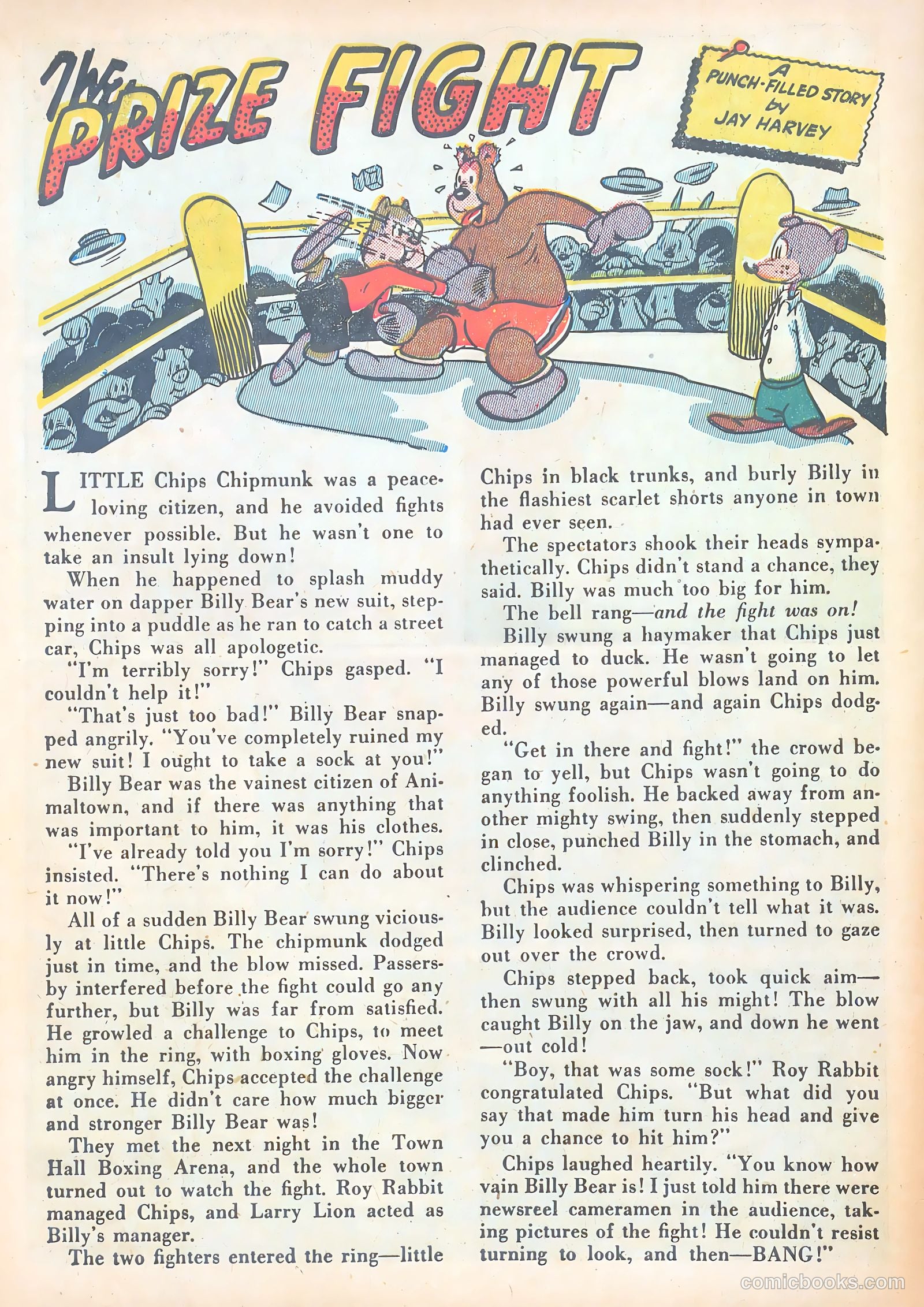 The PRIZE FIGHT

A PUNCH-FILLED STORY by JAY HARVEY

LITTLE Chips Chipmunk was a peace-loving citizen, and he avoided fights whenever possible. But he wasn't one to take an insult lying down!

When he happened to splash muddy water on dapper Billy Bear's new suit, stepping into a puddle as he ran to catch a street car, Chips was all apologetic.

"I'm terribly sorry!" Chips gasped. "I couldn't help it!"

"That's just too bad!" Billy Bear snapped angrily. "You've completely ruined my new suit! I ought to take a sock at you!"

Billy Bear was the vainest citizen of Animaltown, and if there was anything that was important to him, it was his clothes.

"I've already told you I'm sorry!" Chips insisted. "There's nothing I can do about it now!"

All of a sudden Billy Bear swung viciously at little Chips. The chipmunk dodged just in time, and the blow missed. Passersby interfered before the fight could go any further, but Billy was far from satisfied. He growled a challenge to Chips, to meet him in the ring, with boxing gloves. Now angry himself, Chips accepted the challenge at once. He didn't care how much bigger and stronger Billy Bear was!

They met the next night in the Town Hall Boxing Arena, and the whole town turned out to watch the fight. Roy Rabbit managed Chips, and Larry Lion acted as Billy's manager.

The two fighters entered the ring—little Chips in black trunks, and burly Billy in the flashiest scarlet shorts anyone in town had ever seen.

The spectators shook their heads sympathetically. Chips didn't stand a chance, they said. Billy was much too big for him.

The bell rang—and the fight was on!

Billy swung a haymaker that Chips just managed to duck. He wasn't going to let any of those powerful blows land on him. Billy swung again—and again Chips dodged.

"Get in there and fight!" the crowd began to yell, but Chips wasn't going to do anything foolish. He backed away from another mighty swing, then suddenly stepped in close, punched Billy in the stomach, and clinched.

Chips was whispering something to Billy, but the audience couldn't tell what it was. Billy looked surprised, then turned to gaze out over the crowd.

Chips stepped back, took quick aim—then swung with all his might! The blow caught Billy on the jaw, and down he went—out cold!

"Boy, that was some sock!" Roy Rabbit congratulated Chips. "But what did you say that made him turn his head and give you a chance to hit him?"

Chips laughed heartily. "You know how vain Billy Bear is! I just told him there were newsreel cameramen in the audience, taking pictures of the fight! He couldn't resist turning to look, and then—BANG!"

comicbooks.com